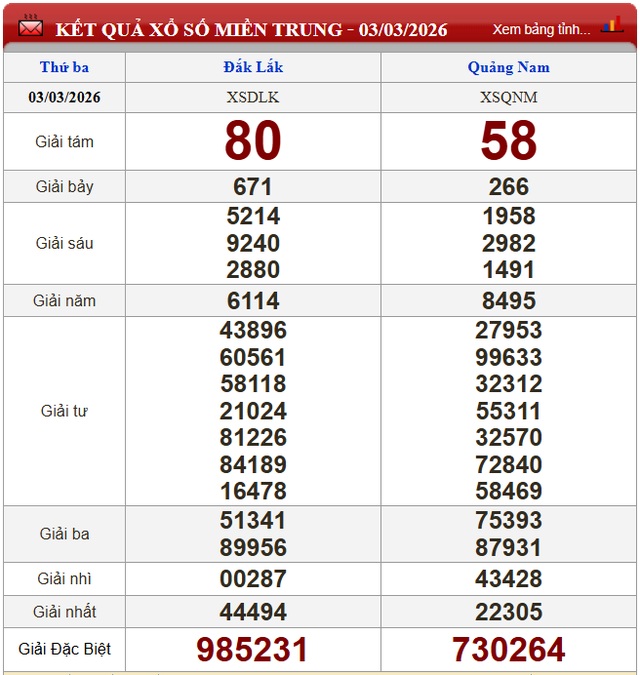 KẾT QUẢ XỔ SỐ MIỀN TRUNG - 03/03/2026

Xem bảng tỉnh...

| Thứ ba | Đắk Lắk | Quảng Nam |
|---|---|---|
| 03/03/2026 | XSDLK | XSQNM |
| Giải tám | 80 | 58 |
| Giải bảy | 671 | 266 |
| Giải sáu | 5214 9240 2880 | 1958 2982 1491 |
| Giải năm | 6114 | 8495 |
| Giải tư | 43896 60561 58118 21024 81226 84189 16478 | 27953 99633 32312 55311 32570 72840 58469 |
| Giải ba | 51341 89956 | 75393 87931 |
| Giải nhì | 00287 | 43428 |
| Giải nhất | 44494 | 22305 |
| Giải Đặc Biệt | 985231 | 730264 |